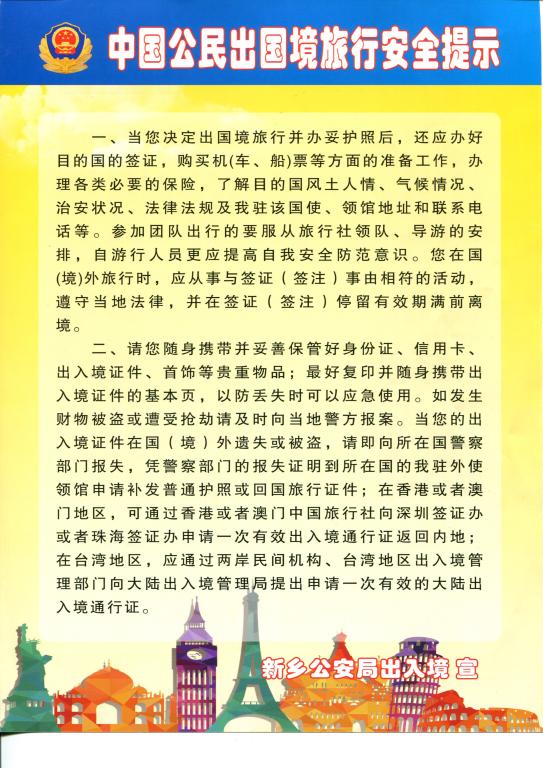 中国公民出国境旅行安全提示

一、当您决定出国境旅行并办妥护照后，还应办好目的国的签证，购买机(车、船)票等方面的准备工作，办理各类必要的保险，了解目的国风土人情、气候情况、治安状况、法律法规及我驻该国使、领馆地址和联系电话等。参加团队出行的要服从旅行社领队、导游的安排，自游行人员更应提高自我安全防范意识。您在国(境)外旅行时，应从事与签证（签注）事由相符的活动，遵守当地法律，并在签证（签注）停留有效期满前离境。

二、请您随身携带并妥善保管好身份证、信用卡、出入境证件、首饰等贵重物品；最好复印并随身携带出入境证件的基本页，以防丢失时可以应急使用。如发生财物被盗或遭受抢劫请及时向当地警方报案。当您的出入境证件在国（境）外遗失或被盗，请即向所在国警察部门报失，凭警察部门的报失证明到所在国的我驻外使领馆申请补发普通护照或回国旅行证件；在香港或者澳门地区，可通过香港或者澳门中国旅行社向深圳签证办或者珠海签证办申请一次有效出入境通行证返回内地；在台湾地区，应通过两岸民间机构、台湾地区出入境管理部门向大陆出入境管理局提出申请一次有效的大陆出入境通行证。

新乡公安局出入境 宣